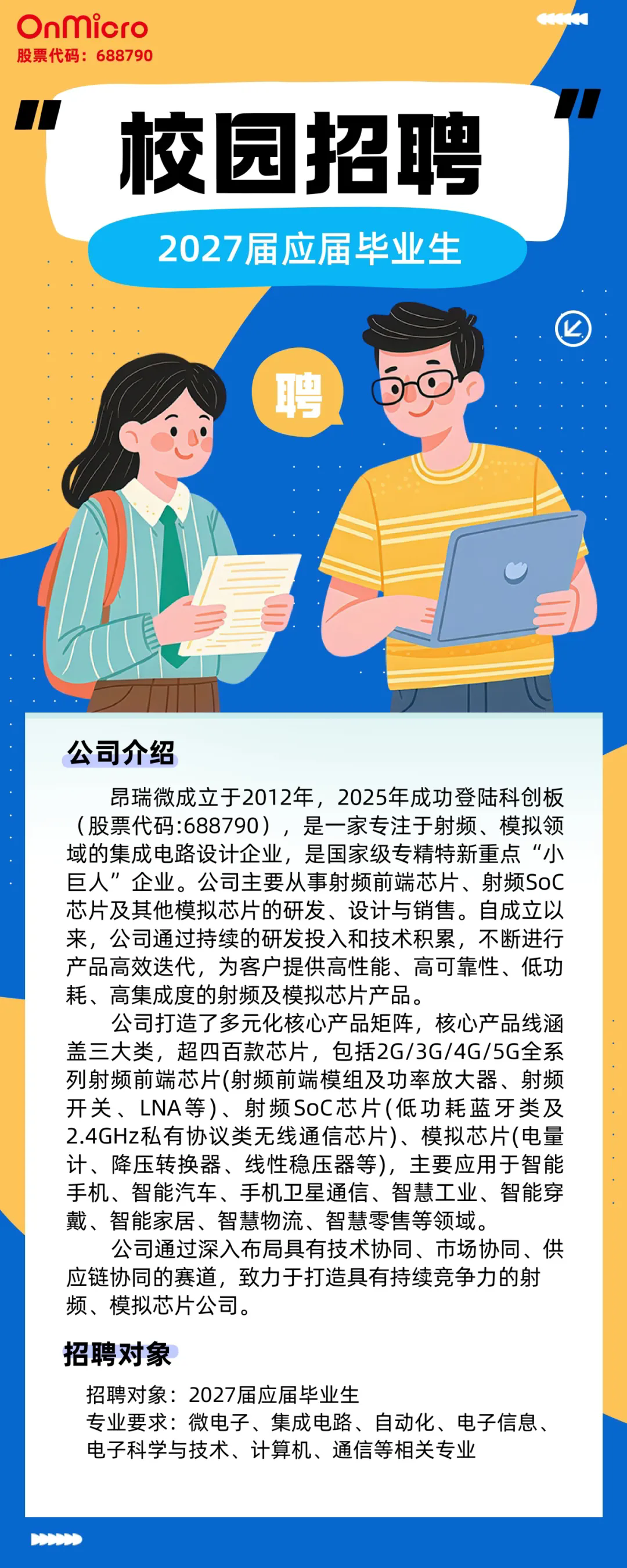 OnMicro
股票代码：688790

校园招聘

2027届应届毕业生

聘

公司介绍

昂瑞微成立于2012年，2025年成功登陆科创板（股票代码:688790），是一家专注于射频、模拟领域的集成电路设计企业，是国家级专精特新重点“小巨人”企业。公司主要从事射频前端芯片、射频SoC芯片及其他模拟芯片的研发、设计与销售。自成立以来，公司通过持续的研发投入和技术积累，不断进行产品高效迭代，为客户提供高性能、高可靠性、低功耗、高集成度的射频及模拟芯片产品。

公司打造了多元化核心产品矩阵，核心产品线涵盖三大类，超四百款芯片，包括2G/3G/4G/5G全系列射频前端芯片(射频前端模组及功率放大器、射频开关、LNA等)、射频SoC芯片(低功耗蓝牙类及2.4GHz私有协议类无线通信芯片)、模拟芯片(电量计、降压转换器、线性稳压器等)，主要应用于智能手机、智能汽车、手机卫星通信、智慧工业、智能穿戴、智能家居、智慧物流、智慧零售等领域。

公司通过深入布局具有技术协同、市场协同、供应链协同的赛道，致力于打造具有持续竞争力的射频、模拟芯片公司。

招聘对象

招聘对象：2027届应届毕业生
专业要求：微电子、集成电路、自动化、电子信息、电子科学与技术、计算机、通信等相关专业